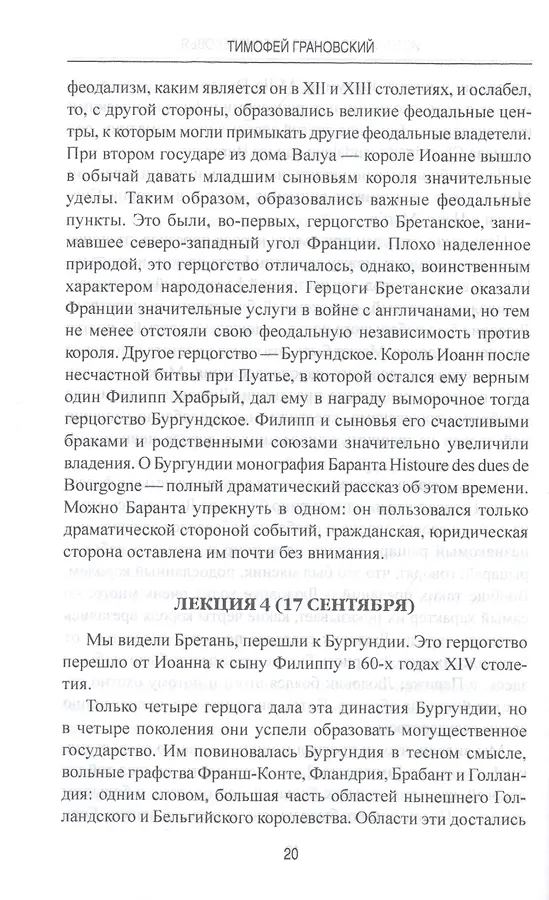 ТИМОФЕЙ ГРАНОВСКИЙ

феодализм, каким является он в XII и XIII столетиях, и ослабел, то, с другой стороны, образовались великие феодальные центры, к которым могли примыкать другие феодальные владетели. При втором государе из дома Валуа — короле Иоанне вышло в обычай давать младшим сыновьям короля значительные уделы. Таким образом, образовались важные феодальные пункты. Это были, во-первых, герцогство Бретанское, занимавшее северо-западный угол Франции. Плохо наделенное природой, это герцогство отличалось, однако, воинственным характером народонаселения. Герцоги Бретанские оказали Франции значительные услуги в войне с англичанами, но тем не менее отстояли свою феодальную независимость против короля. Другое герцогство — Бургундское. Король Иоанн после несчастной битвы при Пуатье, в которой остался ему верным один Филипп Храбрый, дал ему в награду выморочное тогда герцогство Бургундское. Филипп и сыновья его счастливыми браками и родственными союзами значительно увеличили владения. О Бургундии монография Баранта Histoure des dues de Bourgogne — полный драматический рассказ об этом времени. Можно Баранта упрекнуть в одном: он пользовался только драматической стороной событий, гражданская, юридическая сторона оставлена им почти без внимания.

ЛЕКЦИЯ 4 (17 СЕНТЯБРЯ)

Мы видели Бретань, перешли к Бургундии. Это герцогство перешло от Иоанна к сыну Филиппу в 60-х годах XIV столетия.

Только четыре герцога дала эта династия Бургундии, но в четыре поколения они успели образовать могущественное государство. Им повиновалась Бургундия в тесном смысле, вольные графства Франш-Конте, Фландрия, Брабант и Голландия: одним словом, большая часть областей нынешнего Голландского и Бельгийского королевства. Области эти достались

20